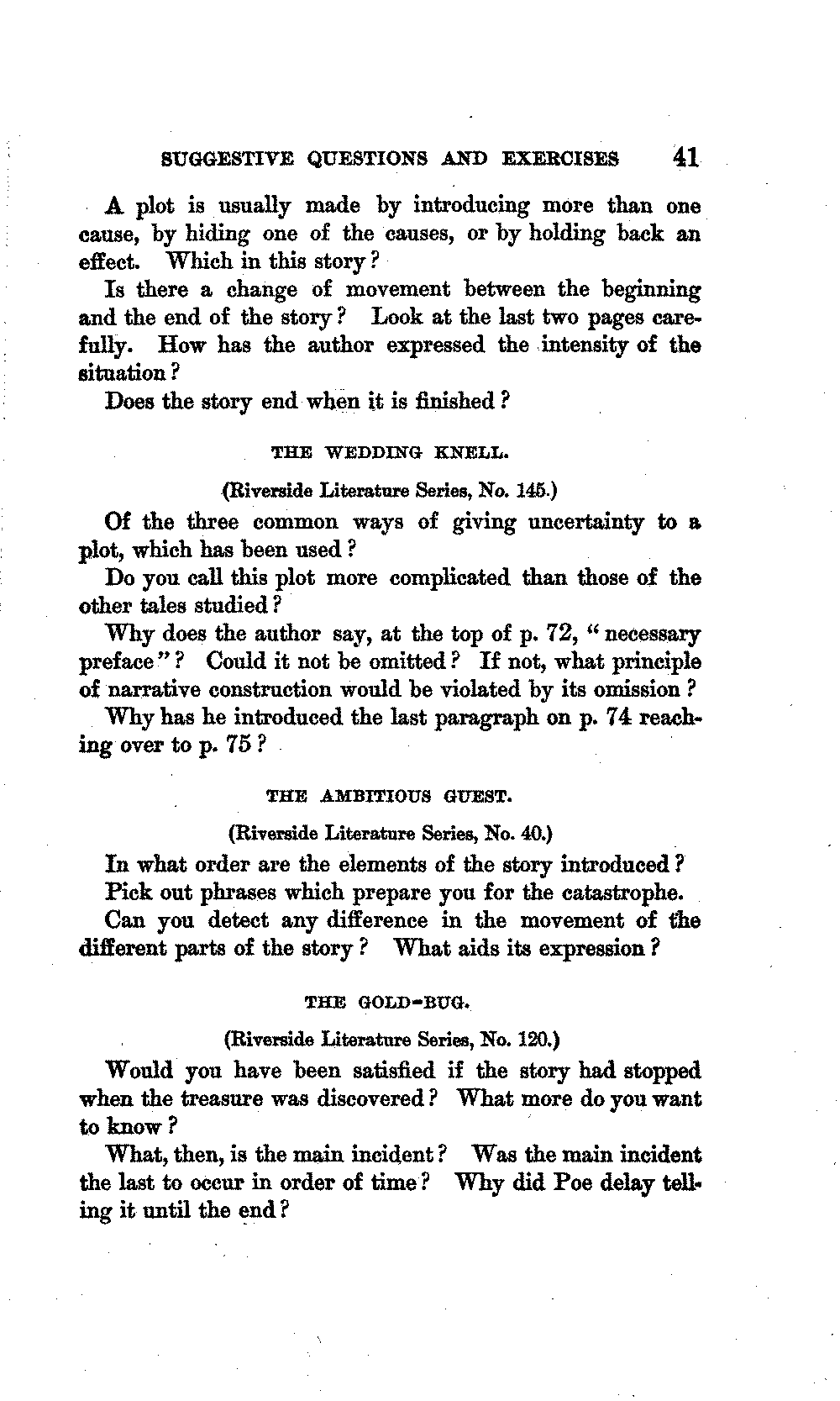 SUGGESTIVE QUESTIONS AND EXERCISES 41

A plot is usually made by introducing more than one cause, by hiding one of the causes, or by holding back an effect. Which in this story?

Is there a change of movement between the beginning and the end of the story? Look at the last two pages carefully. How has the author expressed the intensity of the situation?

Does the story end when it is finished?

THE WEDDING KNELL.

(Riverside Literature Series, No. 145.)

Of the three common ways of giving uncertainty to a plot, which has been used?

Do you call this plot more complicated than those of the other tales studied?

Why does the author say, at the top of p. 72, "necessary preface"? Could it not be omitted? If not, what principle of narrative construction would be violated by its omission?

Why has he introduced the last paragraph on p. 74 reaching over to p. 75?

THE AMBITIOUS GUEST.

(Riverside Literature Series, No. 40.)

In what order are the elements of the story introduced?

Pick out phrases which prepare you for the catastrophe.

Can you detect any difference in the movement of the different parts of the story? What aids its expression?

THE GOLD-BUG.

(Riverside Literature Series, No. 120.)

Would you have been satisfied if the story had stopped when the treasure was discovered? What more do you want to know?

What, then, is the main incident? Was the main incident the last to occur in order of time? Why did Poe delay telling it until the end?